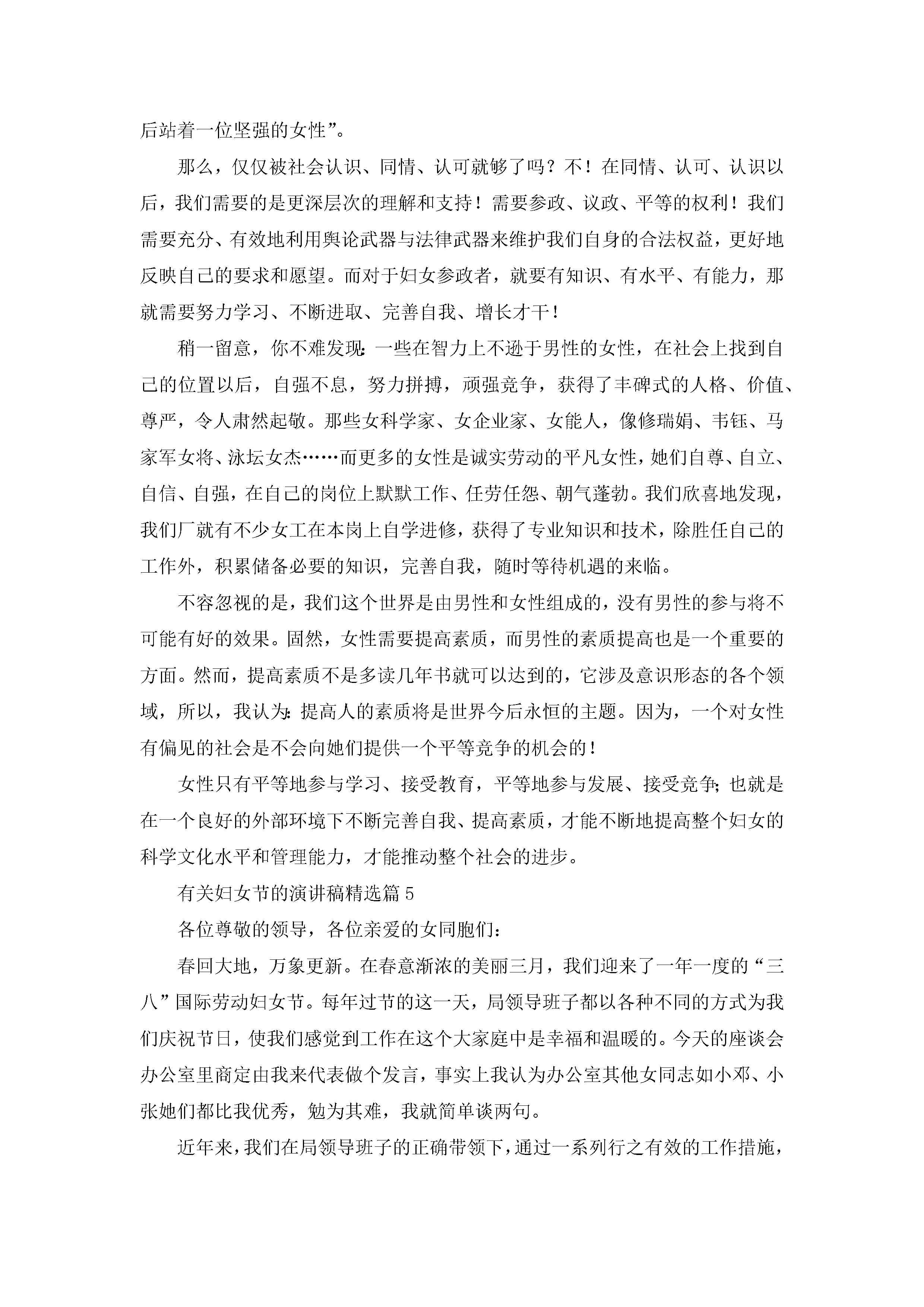 后站着一位坚强的女性”。

那么，仅仅被社会认识、同情、认可就够了吗？不！在同情、认可、认识以后，我们需要的是更深层次的理解和支持！需要参政、议政、平等的权利！我们需要充分、有效地利用舆论武器与法律武器来维护我们自身的合法权益，更好地反映自己的要求和愿望。而对于妇女参政者，就要有知识、有水平、有能力，那就需要努力学习、不断进取、完善自我、增长才干！

稍一留意，你不难发现：一些在智力上不逊于男性的女性，在社会上找到自己的位置以后，自强不息，努力拼搏，顽强竞争，获得了丰碑式的人格、价值、尊严，令人肃然起敬。那些女科学家、女企业家、女能人，像修瑞娟、韦钰、马家军女将、泳坛女杰……而更多的女性是诚实劳动的平凡女性，她们自尊、自立、自信、自强，在自己的岗位上默默工作、任劳任怨、朝气蓬勃。我们欣喜地发现，我们厂就有不少女工在本岗上自学进修，获得了专业知识和技术，除胜任自己的工作外，积累储备必要的知识，完善自我，随时等待机遇的来临。

不容忽视的是，我们这个世界是由男性和女性组成的，没有男性的参与将不可能有好的效果。固然，女性需要提高素质，而男性的素质提高也是一个重要的方面。然而，提高素质不是多读几年书就可以达到的，它涉及意识形态的各个领域，所以，我认为：提高人的素质将是世界今后永恒的主题。因为，一个对女性有偏见的社会是不会向她们提供一个平等竞争的机会的！

女性只有平等地参与学习、接受教育，平等地参与发展、接受竞争；也就是在一个良好的外部环境下不断完善自我、提高素质，才能不断地提高整个妇女的科学文化水平和管理能力，才能推动整个社会的进步。

有关妇女节的演讲稿精选篇5

各位尊敬的领导，各位亲爱的女同胞们：

春回大地，万象更新。在春意渐浓的美丽三月，我们迎来了一年一度的“三八”国际劳动妇女节。每年过节的这一天，局领导班子都以各种不同的方式为我们庆祝节日，使我们感觉到工作在这个大家庭中是幸福和温暖的。今天的座谈会办公室里商定由我来代表做个发言，事实上我认为办公室其他女同志如小邓、小张她们都比我优秀，勉为其难，我就简单谈两句。

近年来，我们在局领导班子的正确带领下，通过一系列行之有效的工作措施，